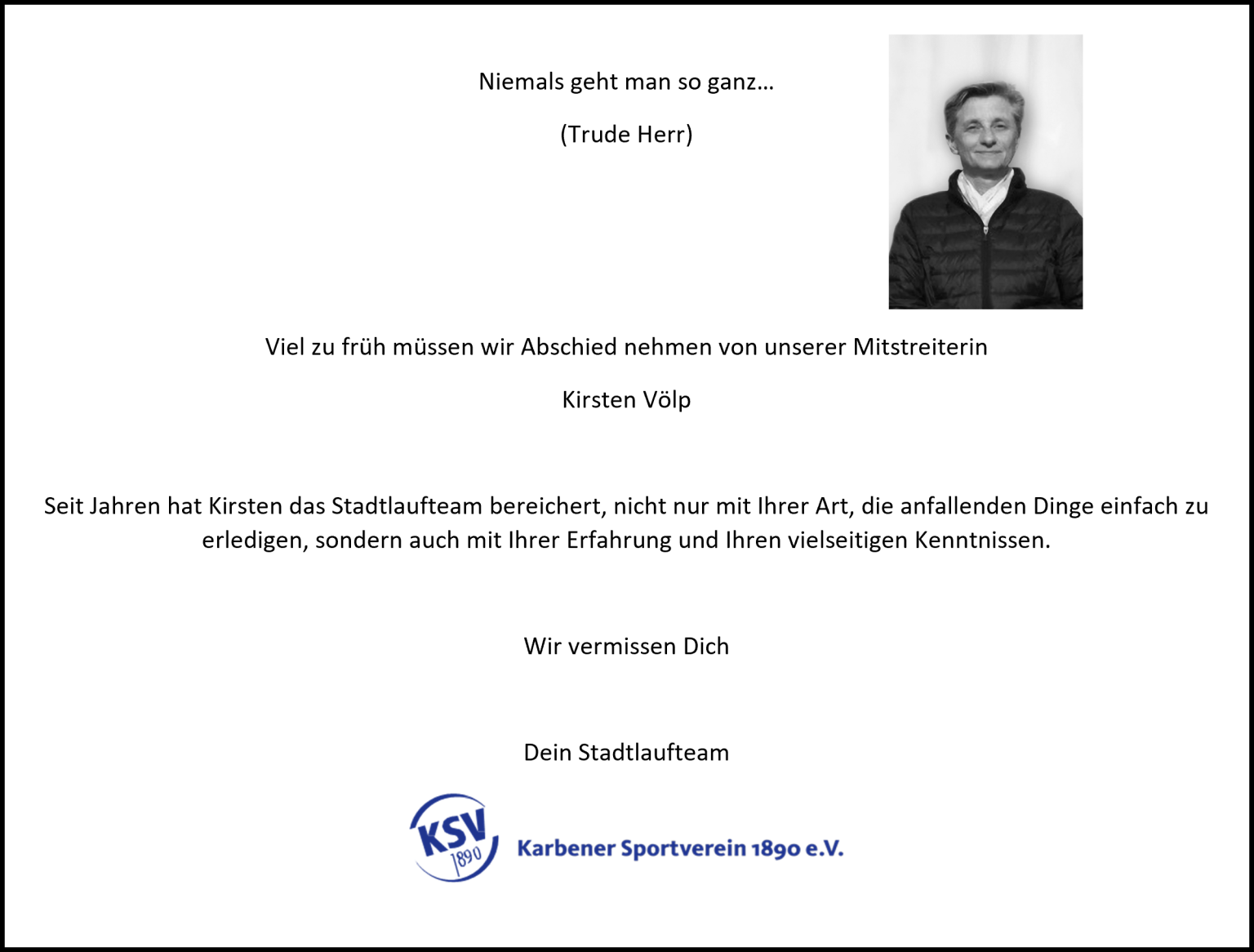 Niemals geht man so ganz…

(Trude Herr)

Viel zu früh müssen wir Abschied nehmen von unserer Mitstreiterin

Kirsten Völp

Seit Jahren hat Kirsten das Stadtlaufteam bereichert, nicht nur mit Ihrer Art, die anfallenden Dinge einfach zu erledigen, sondern auch mit Ihrer Erfahrung und Ihren vielseitigen Kenntnissen.

Wir vermissen Dich

Dein Stadtlaufteam

KSV 1890 Karbener Sportverein 1890 e.V.